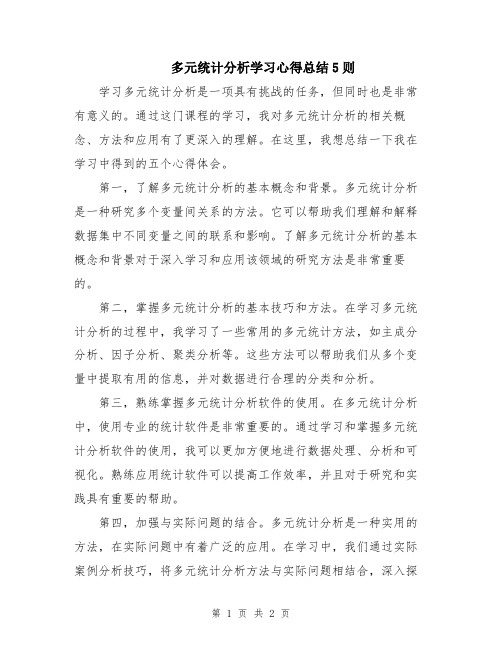 多元统计分析学习心得总结5则

学习多元统计分析是一项具有挑战的任务，但同时也是非常有意义的。通过这门课程的学习，我对多元统计分析的相关概念、方法和应用有了更深入的理解。在这里，我想总结一下我在学习中得到的五个心得体会。

第一，了解多元统计分析的基本概念和背景。多元统计分析是一种研究多个变量间关系的方法。它可以帮助我们理解和解释数据集中不同变量之间的联系和影响。了解多元统计分析的基本概念和背景对于深入学习和应用该领域的研究方法是非常重要的。

第二，掌握多元统计分析的基本技巧和方法。在学习多元统计分析的过程中，我学习了一些常用的多元统计方法，如主成分分析、因子分析、聚类分析等。这些方法可以帮助我们从多个变量中提取有用的信息，并对数据进行合理的分类和分析。

第三，熟练掌握多元统计分析软件的使用。在多元统计分析中，使用专业的统计软件是非常重要的。通过学习和掌握多元统计分析软件的使用，我可以更加方便地进行数据处理、分析和可视化。熟练应用统计软件可以提高工作效率，并且对于研究和实践具有重要的帮助。

第四，加强与实际问题的结合。多元统计分析是一种实用的方法，在实际问题中有着广泛的应用。在学习中，我们通过实际案例分析技巧，将多元统计分析方法与实际问题相结合，深入探

第 1 页 共 2 页